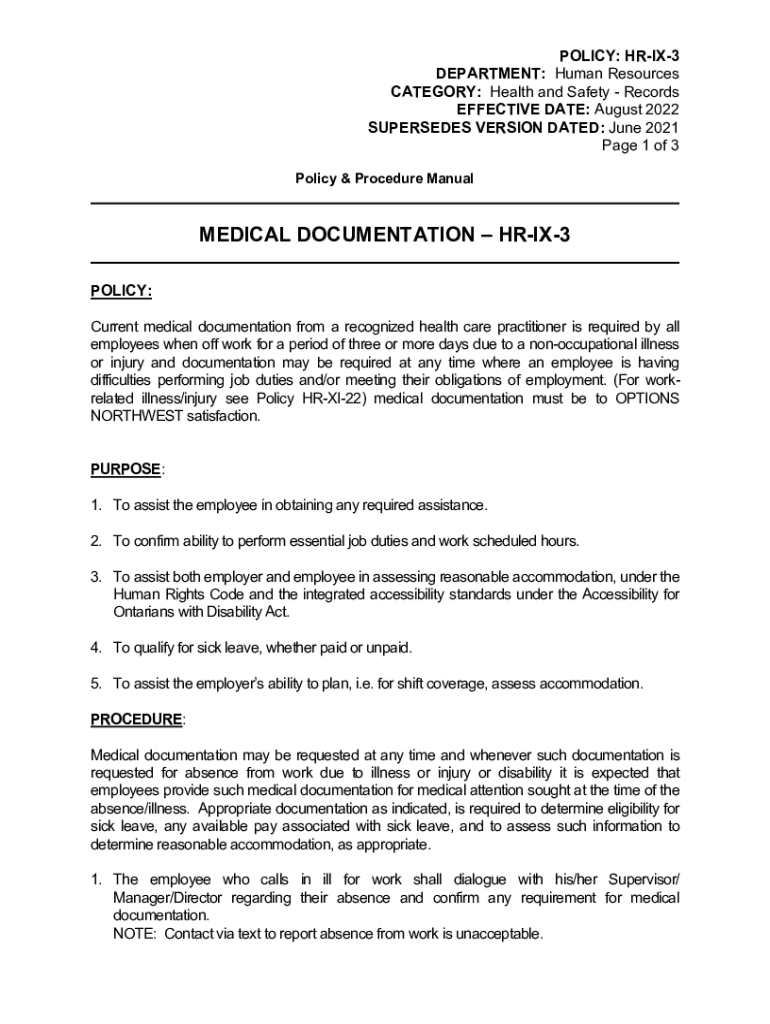 POLICY: HR-IX-3
DEPARTMENT: Human Resources
CATEGORY: Health and Safety - Records
EFFECTIVE DATE: August 2022
SUPERSEDES VERSION DATED: June 2021
Page 1 of 3

Policy & Procedure Manual

MEDICAL DOCUMENTATION – HR-IX-3

POLICY:

Current medical documentation from a recognized health care practitioner is required by all employees when off work for a period of three or more days due to a non-occupational illness or injury and documentation may be required at any time where an employee is having difficulties performing job duties and/or meeting their obligations of employment. (For work-related illness/injury see Policy HR-XI-22) medical documentation must be to OPTIONS NORTHWEST satisfaction.

PURPOSE:

1. To assist the employee in obtaining any required assistance.

2. To confirm ability to perform essential job duties and work scheduled hours.

3. To assist both employer and employee in assessing reasonable accommodation, under the Human Rights Code and the integrated accessibility standards under the Accessibility for Ontarians with Disability Act.

4. To qualify for sick leave, whether paid or unpaid.

5. To assist the employer's ability to plan, i.e. for shift coverage, assess accommodation.

PROCEDURE:

Medical documentation may be requested at any time and whenever such documentation is requested for absence from work due to illness or injury or disability it is expected that employees provide such medical documentation for medical attention sought at the time of the absence/illness. Appropriate documentation as indicated, is required to determine eligibility for sick leave, any available pay associated with sick leave, and to assess such information to determine reasonable accommodation, as appropriate.

1. The employee who calls in ill for work shall dialogue with his/her Supervisor/ Manager/Director regarding their absence and confirm any requirement for medical documentation.
NOTE: Contact via text to report absence from work is unacceptable.